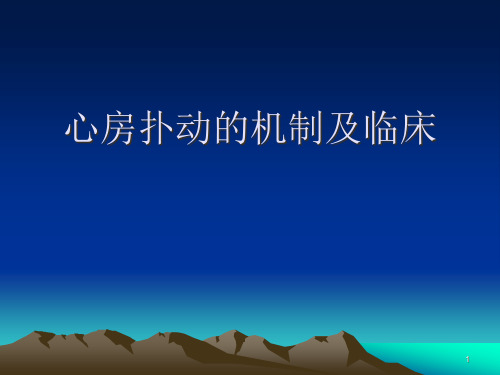 心房扑动的机制及临床

1